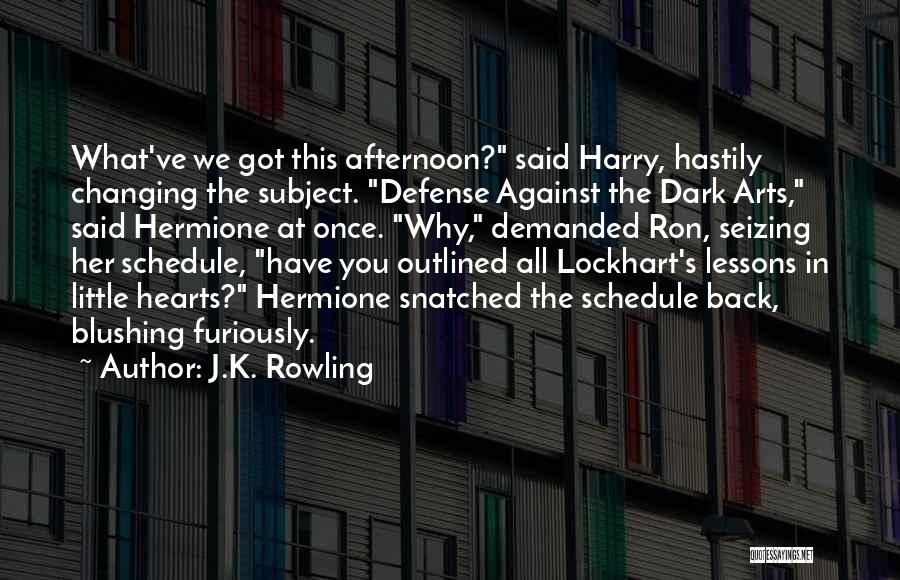 What've we got this afternoon?" said Harry, hastily changing the subject. "Defense Against the Dark Arts," said Hermione at once. "Why," demanded Ron, seizing her schedule, "have you outlined all Lockhart's lessons in little hearts?" Hermione snatched the schedule back, blushing furiously.

~ Author: J.K. Rowling

QUOTESSAYINGS.NET